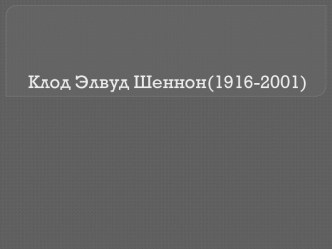 Клод Элвуд Шеннон(1916-2001)